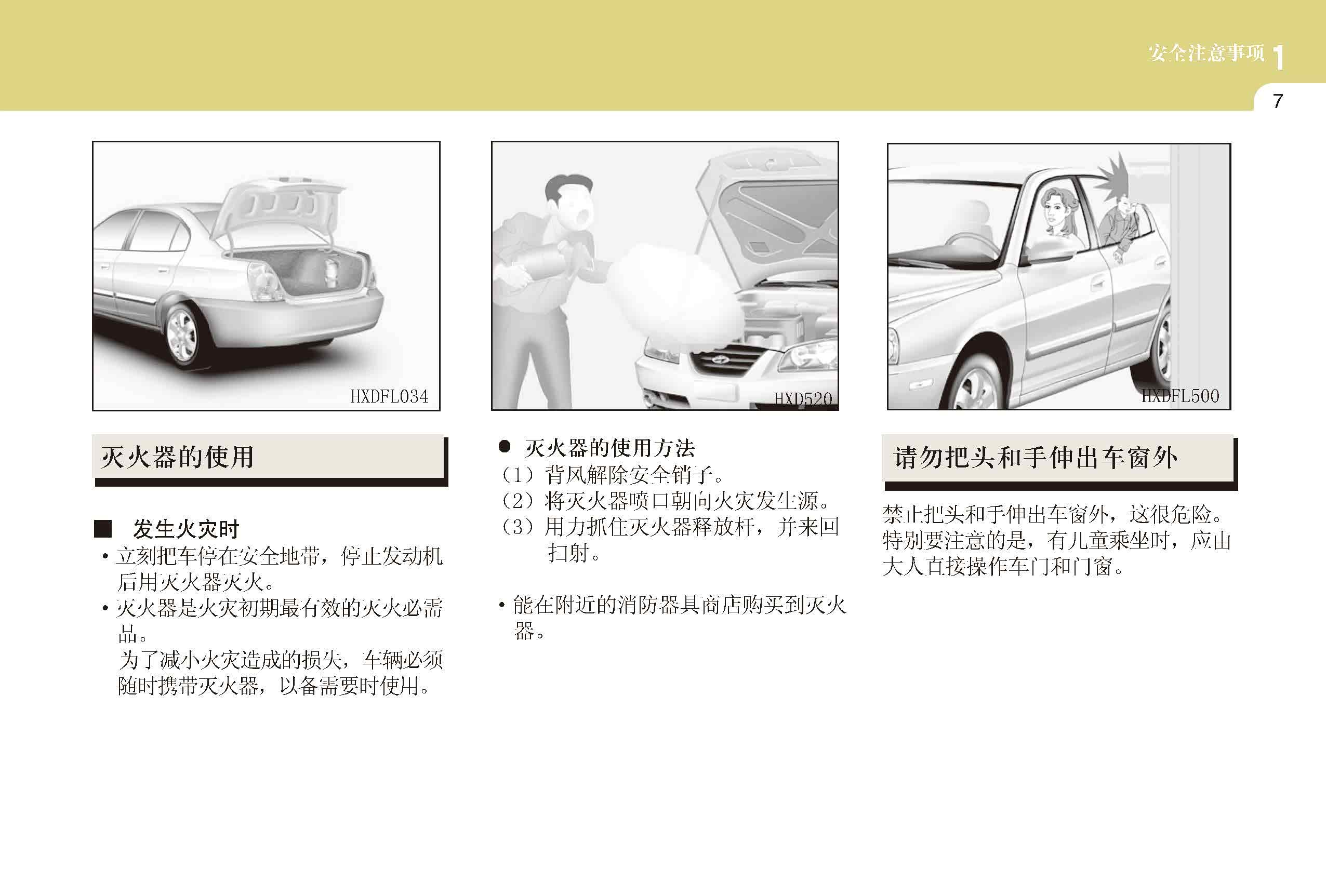 安全注意事项 1

7

HXDFL034

灭火器的使用

■ 发生火灾时

• 立刻把车停在安全地带，停止发动机后用灭火器灭火。

• 灭火器是火灾初期最有效的灭火必需品。
为了减小火灾造成的损失，车辆必须随时携带灭火器，以备需要时使用。

HXD520

● 灭火器的使用方法

（1）背风解除安全销子。

（2）将灭火器喷口朝向火灾发生源。

（3）用力抓住灭火器释放杆，并来回扫射。

• 能在附近的消防器具商店购买到灭火器。

HXDFL500

请勿把头和手伸出车窗外

禁止把头和手伸出车窗外，这很危险。特别要注意的是，有儿童乘坐时，应由大人直接操作车门和门窗。